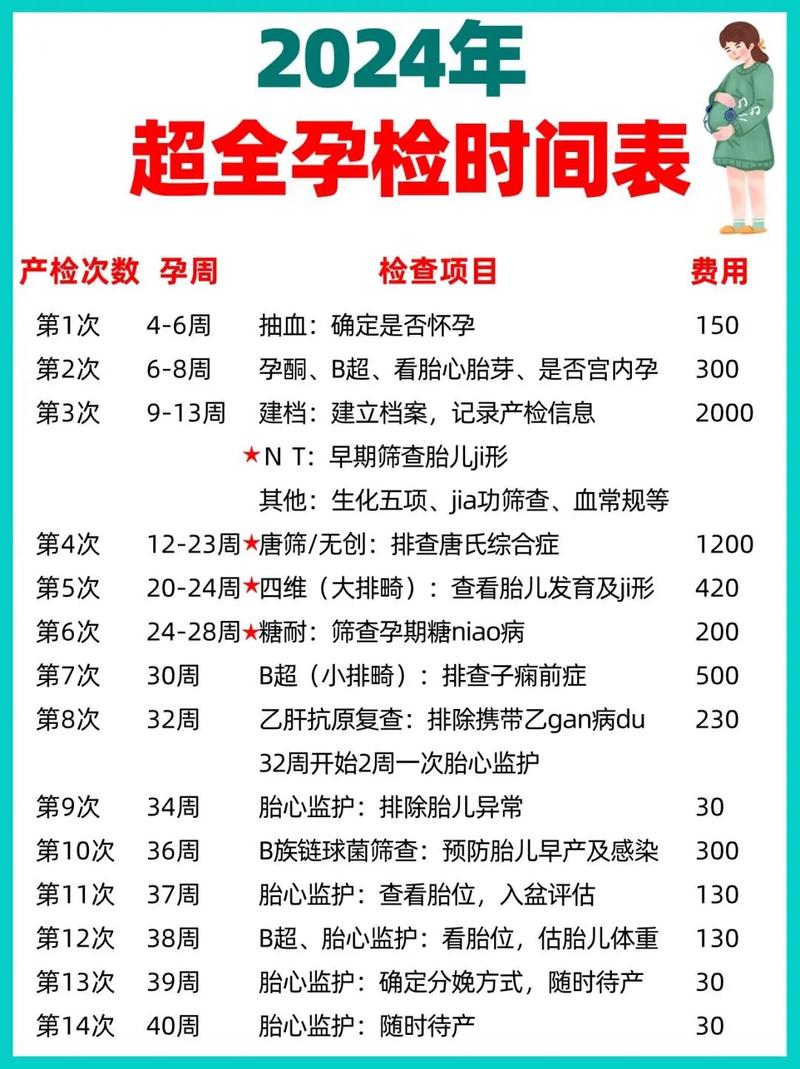 2024年
超全孕检时间表

| 产检次数 | 孕周 | 检查项目 | 费用 |
|---|---|---|---|
| 第1次 | 4-6周 | 抽血：确定是否怀孕 | 150 |
| 第2次 | 6-8周 | 孕酮、B超、看胎心胎芽、是否宫内孕 | 300 |
| 第3次 | 9-13周 | 建档：建立档案，记录产检信息 | 2000 |
| | | ★N T：早期筛查胎儿ji形 | |
| | | 其他：生化五项、jia功筛查、血常规等 | |
| 第4次 | 12-23周 | ★唐筛/无创：排查唐氏综合症 | 1200 |
| 第5次 | 20-24周 | ★四维（大排畸）：查看胎儿发育及ji形 | 420 |
| 第6次 | 24-28周 | ★糖耐：筛查孕期糖niao病 | 200 |
| 第7次 | 30周 | B超（小排畸）：排查子痫前症 | 500 |
| 第8次 | 32周 | 乙肝抗原复查：排除携带乙gan病du | 230 |
| | | 32周开始2周一次胎心监护 | |
| 第9次 | 34周 | 胎心监护：排除胎儿异常 | 30 |
| 第10次 | 36周 | B族链球菌筛查：预防胎儿早产及感染 | 300 |
| 第11次 | 37周 | 胎心监护：查看胎位，入盆评估 | 130 |
| 第12次 | 38周 | B超、胎心监护：看胎位，估胎儿体重 | 130 |
| 第13次 | 39周 | 胎心监护：确定分娩方式，随时待产 | 30 |
| 第14次 | 40周 | 胎心监护：随时待产 | 30 |